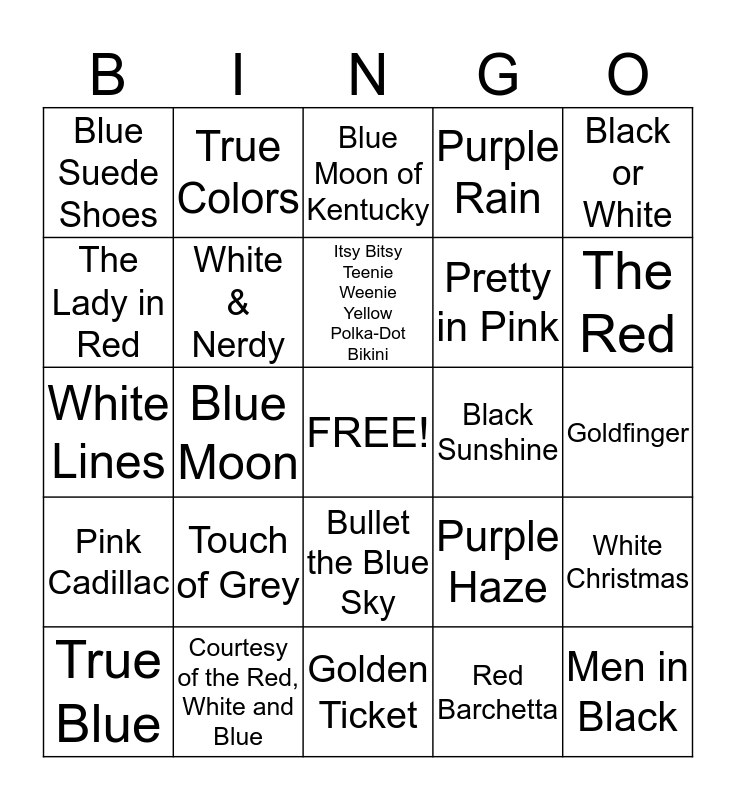 | B | I | N | G | O |
|---|---|---|---|---|
| Blue Suede Shoes | True Colors | Blue Moon of Kentucky | Purple Rain | Black or White |
| The Lady in Red | White & Nerdy | Itsy Bitsy Teenie Weenie Yellow Polka-Dot Bikini | Pretty in Pink | The Red |
| White Lines | Blue Moon | FREE! | Black Sunshine | Goldfinger |
| Pink Cadillac | Touch of Grey | Bullet the Blue Sky | Purple Haze | White Christmas |
| True Blue | Courtesy of the Red, White and Blue | Golden Ticket | Red Barchetta | Men in Black |